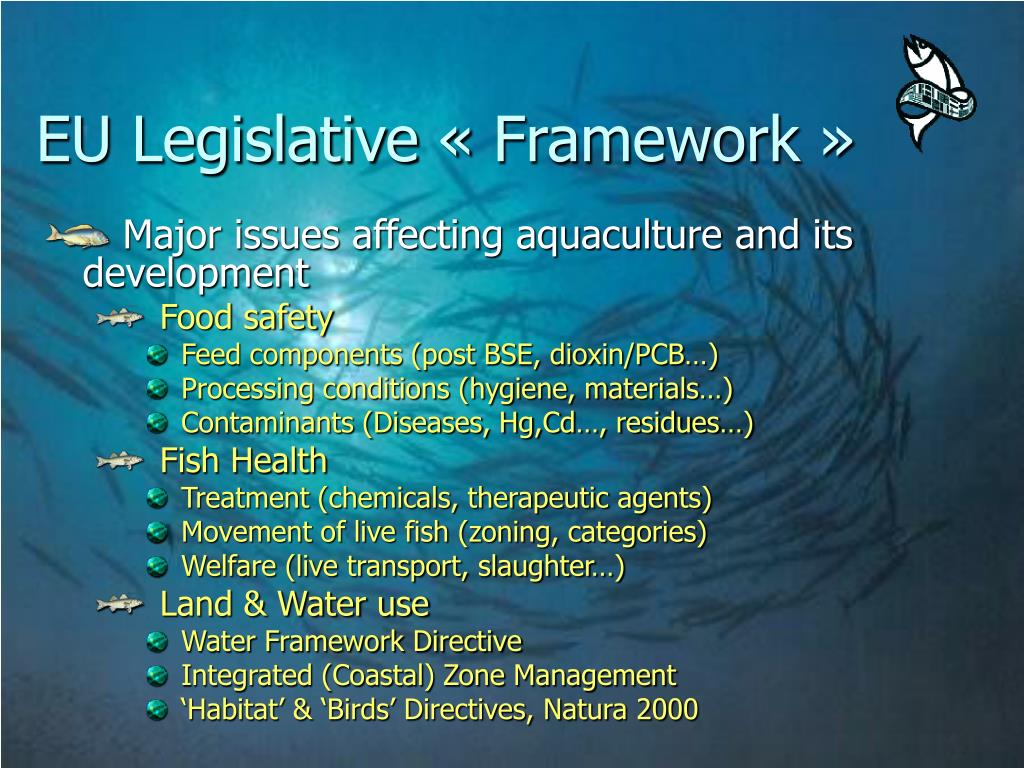 EU Legislative « Framework »

Major issues affecting aquaculture and its development

Food safety

Feed components (post BSE, dioxin/PCB…)

Processing conditions (hygiene, materials…)

Contaminants (Diseases, Hg,Cd…, residues…)

Fish Health

Treatment (chemicals, therapeutic agents)

Movement of live fish (zoning, categories)

Welfare (live transport, slaughter…)

Land & Water use

Water Framework Directive

Integrated (Coastal) Zone Management

‘Habitat’ & ‘Birds’ Directives, Natura 2000